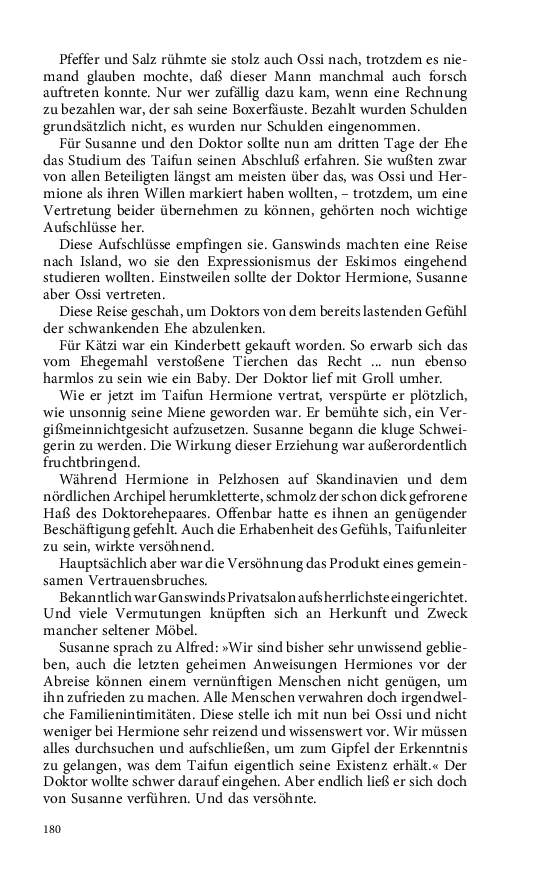 Pfeffer und Salz rühmte sie stolz auch Ossi nach, trotzdem es niemand glauben mochte, daß dieser Mann manchmal auch forsch auftreten konnte. Nur wer zufällig dazu kam, wenn eine Rechnung zu bezahlen war, der sah seine Boxerfäuste. Bezahlt wurden Schulden grundsätzlich nicht, es wurden nur Schulden eingenommen.

Für Susanne und den Doktor sollte nun am dritten Tage der Ehe das Studium des Taifun seinen Abschluß erfahren. Sie wußten zwar von allen Beteiligten längst am meisten über das, was Ossi und Hermione als ihren Willen markiert haben wollten, – trotzdem, um eine Vertretung beider übernehmen zu können, gehörten noch wichtige Aufschlüsse her.

Diese Aufschlüsse empfingen sie. Ganswinds machten eine Reise nach Island, wo sie den Expressionismus der Eskimos eingehend studieren wollten. Einstweilen sollte der Doktor Hermione, Susanne aber Ossi vertreten.

Diese Reise geschah, um Doktors von dem bereits lastenden Gefühl der schwankenden Ehe abzulenken.

Für Kätzi war ein Kinderbett gekauft worden. So erwarb sich das vom Ehegemahl verstoßene Tierchen das Recht ... nun ebenso harmlos zu sein wie ein Baby. Der Doktor lief mit Groll umher.

Wie er jetzt im Taifun Hermione vertrat, verspürte er plötzlich, wie unsonnig seine Miene geworden war. Er bemühte sich, ein Vergißmeinnichtgesicht aufzusetzen. Susanne begann die kluge Schweigerin zu werden. Die Wirkung dieser Erziehung war außerordentlich fruchtbringend.

Während Hermione in Pelzhosen auf Skandinavien und dem nördlichen Archipel herumkletterte, schmolz der schon dick gefrorene Haß des Doktorehepaares. Offenbar hatte es ihnen an genügender Beschäftigung gefehlt. Auch die Erhabenheit des Gefühls, Taifunleiter zu sein, wirkte versöhnend.

Hauptsächlich aber war die Versöhnung das Produkt eines gemeinsamen Vertrauensbruches.

Bekanntlich war Ganswinds Privatsalon aufs herrlichste eingerichtet. Und viele Vermutungen knüpften sich an Herkunft und Zweck mancher seltener Möbel.

Susanne sprach zu Alfred: »Wir sind bisher sehr unwissend geblieben, auch die letzten geheimen Anweisungen Hermiones vor der Abreise können einem vernünftigen Menschen nicht genügen, um ihn zufrieden zu machen. Alle Menschen verwahren doch irgendwelche Familienintimitäten. Diese stelle ich mit nun bei Ossi und nicht weniger bei Hermione sehr reizend und wissenswert vor. Wir müssen alles durchsuchen und aufschließen, um zum Gipfel der Erkenntnis zu gelangen, was dem Taifun eigentlich seine Existenz erhält.« Der Doktor wollte schwer darauf eingehen. Aber endlich ließ er sich doch von Susanne verführen. Und das versöhnte.

180